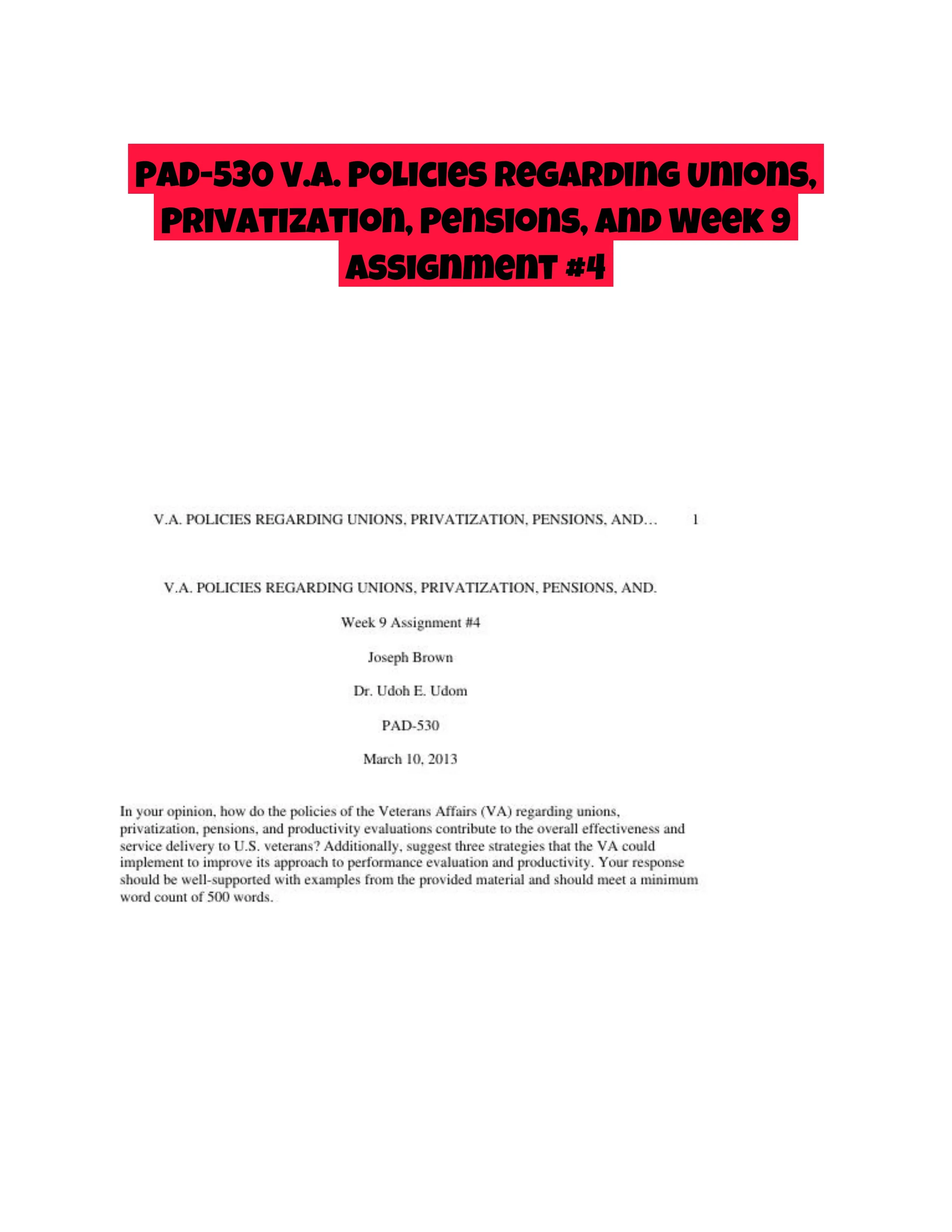 PAD-530 V.A. Policies Regarding Unions, Privatization, Pensions, and Week 9 Assignment #4

V.A. POLICIES REGARDING UNIONS, PRIVATIZATION, PENSIONS, AND… 1

V.A. POLICIES REGARDING UNIONS, PRIVATIZATION, PENSIONS, AND.

Week 9 Assignment #4

Joseph Brown

Dr. Udoh E. Udom

PAD-530

March 10, 2013

In your opinion, how do the policies of the Veterans Affairs (VA) regarding unions, privatization, pensions, and productivity evaluations contribute to the overall effectiveness and service delivery to U.S. veterans? Additionally, suggest three strategies that the VA could implement to improve its approach to performance evaluation and productivity. Your response should be well-supported with examples from the provided material and should meet a minimum word count of 500 words.